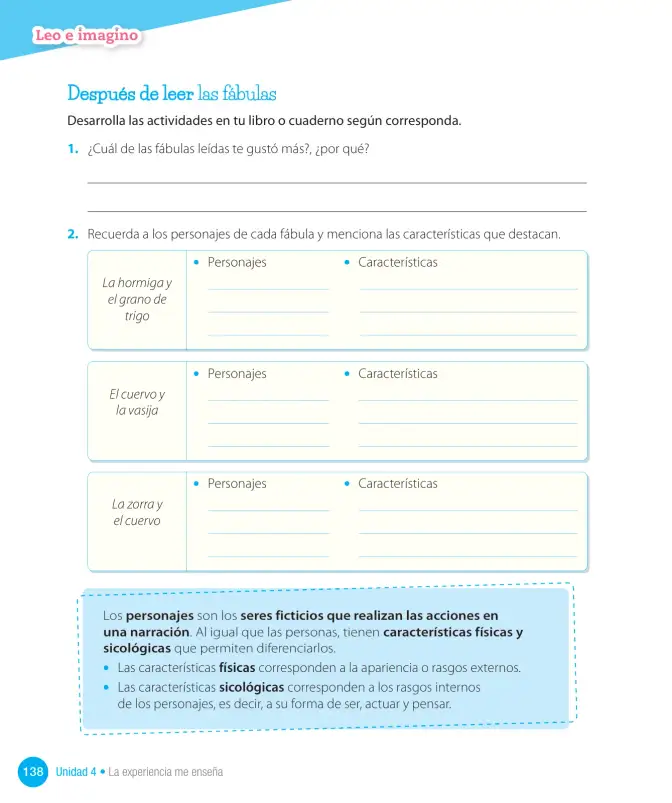 Leo e imagino

Después de leer las fábulas

Desarrolla las actividades en tu libro o cuaderno según corresponda.

1. ¿Cuál de las fábulas leídas te gustó más?, ¿por qué?

____

____

2. Recuerda a los personajes de cada fábula y menciona las características que destacan.

La hormiga y el grano de trigo
• Personajes
____
____
____
• Características
____
____
____

El cuervo y la vasija
• Personajes
____
____
____
• Características
____
____
____

La zorra y el cuervo
• Personajes
____
____
____
• Características
____
____
____

Los personajes son los seres ficticios que realizan las acciones en una narración. Al igual que las personas, tienen características físicas y sicológicas que permiten diferenciarlos.
• Las características físicas corresponden a la apariencia o rasgos externos.
• Las características sicológicas corresponden a los rasgos internos de los personajes, es decir, a su forma de ser, actuar y pensar.

138 Unidad 4 • La experiencia me enseña